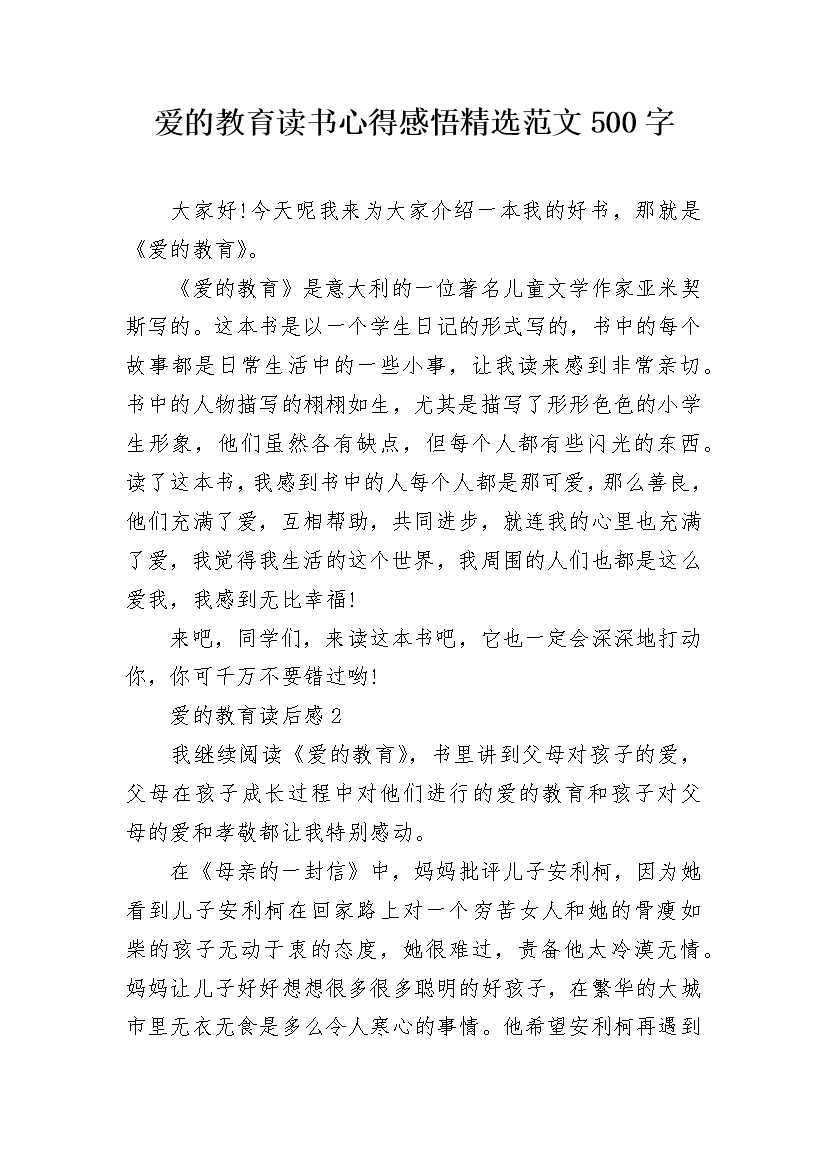 爱的教育读书心得感悟精选范文 500 字

大家好!今天呢我来为大家介绍一本我的好书，那就是《爱的教育》。

《爱的教育》是意大利的一位著名儿童文学作家亚米契斯写的。这本书是以一个学生日记的形式写的，书中的每个故事都是日常生活中的一些小事，让我读来感到非常亲切。书中的人物描写的栩栩如生，尤其是描写了形形色色的小学生形象，他们虽然各有缺点，但每个人都有些闪光的东西。读了这本书，我感到书中的人每个人都是那可爱，那么善良，他们充满了爱，互相帮助，共同进步，就连我的心里也充满了爱，我觉得我生活的这个世界，我周围的人们也都是这么爱我，我感到无比幸福!

来吧，同学们，来读这本书吧，它也一定会深深地打动你，你可千万不要错过哟!

爱的教育读后感 2

我继续阅读《爱的教育》，书里讲到父母对孩子的爱，父母在孩子成长过程中对他们进行的爱的教育和孩子对父母的爱和孝敬都让我特别感动。

在《母亲的一封信》中，妈妈批评儿子安利柯，因为她看到儿子安利柯在回家路上对一个穷苦女人和她的骨瘦如柴的孩子无动于衷的态度，她很难过，责备他太冷漠无情。妈妈让儿子好好想想很多很多聪明的好孩子，在繁华的大城市里无衣无食是多么令人寒心的事情。他希望安利柯再遇到